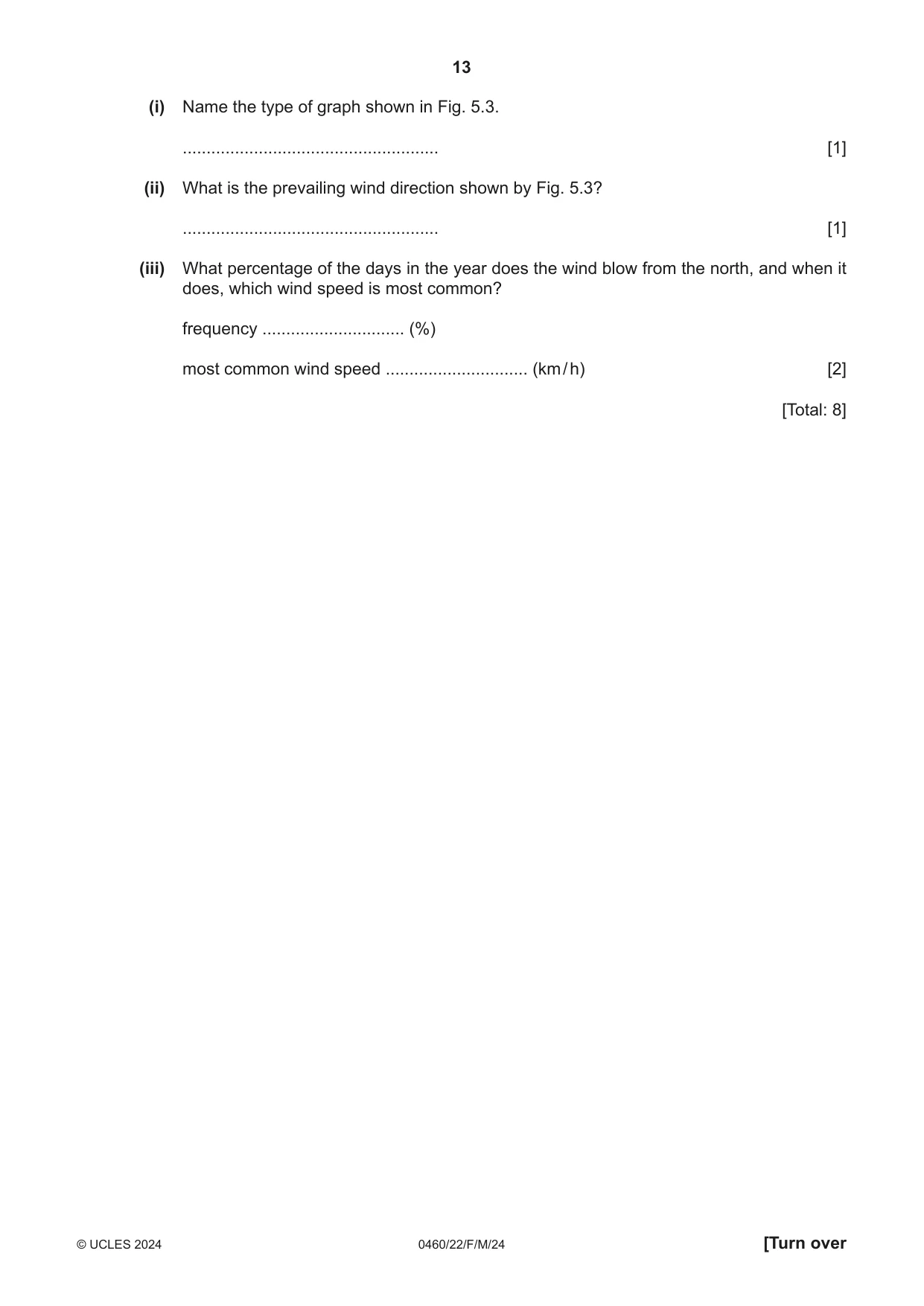 13

(i) Name the type of graph shown in Fig. 5.3.

____ [1]

(ii) What is the prevailing wind direction shown by Fig. 5.3?

____ [1]

(iii) What percentage of the days in the year does the wind blow from the north, and when it does, which wind speed is most common?

frequency ____ (%)

most common wind speed ____ (km/h) [2]

[Total: 8]

© UCLES 2024 0460/22/F/M/24 [Turn over